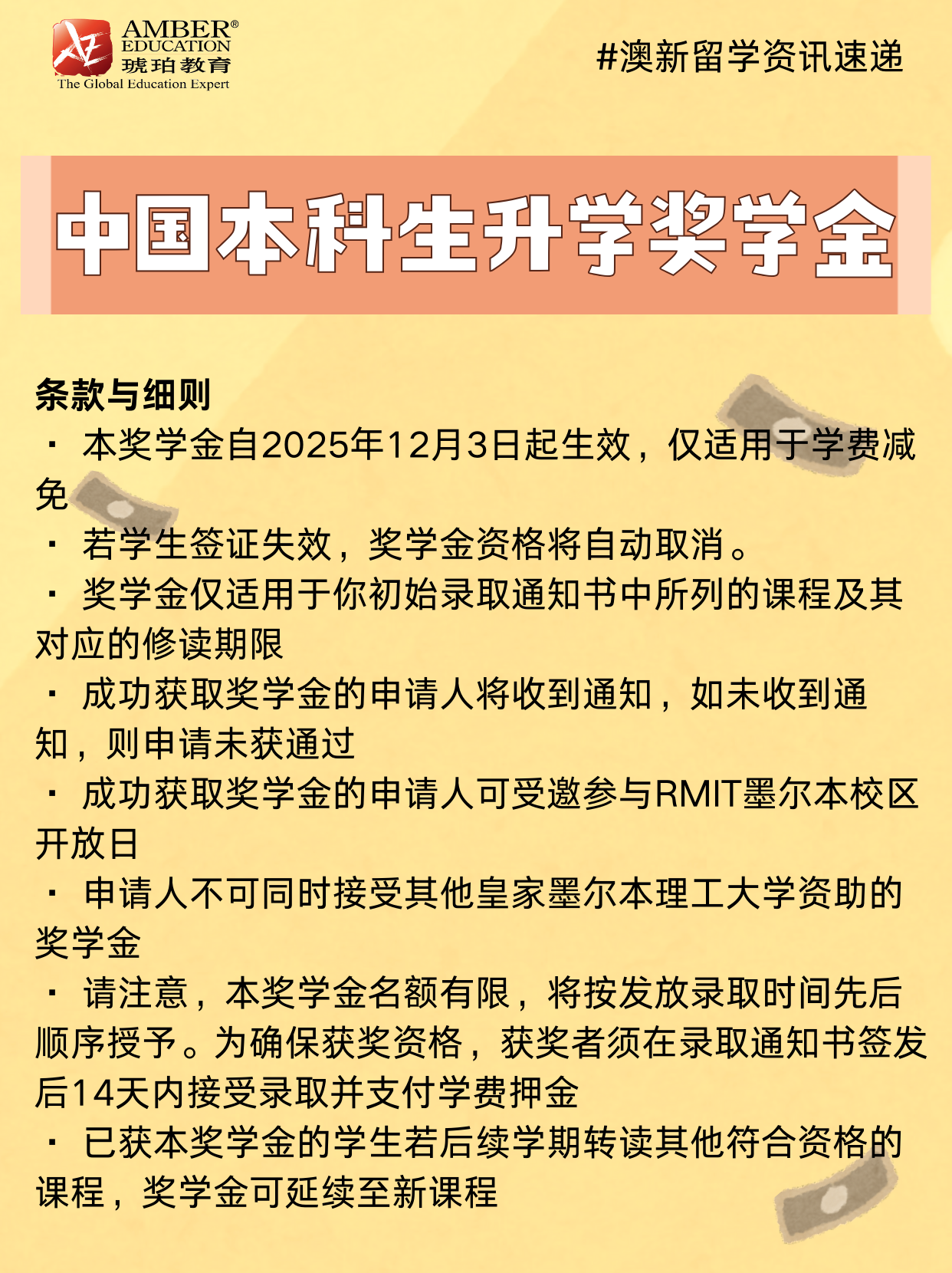 AMBER®
EDUCATION
琥珀教育
The Global Education Expert

#澳新留学资讯速递

中国本科生升学奖学金

条款与细则
· 本奖学金自2025年12月3日起生效，仅适用于学费减免
· 若学生签证失效，奖学金资格将自动取消。
· 奖学金仅适用于你初始录取通知书中所列的课程及其对应的修读期限
· 成功获取奖学金的申请人将收到通知，如未收到通知，则申请未获通过
· 成功获取奖学金的申请人可受邀参与RMIT墨尔本校区开放日
· 申请人不可同时接受其他皇家墨尔本理工大学资助的奖学金
· 请注意，本奖学金名额有限，将按发放录取时间先后顺序授予。为确保获奖资格，获奖者须在录取通知书签发后14天内接受录取并支付学费押金
· 已获本奖学金的学生若后续学期转读其他符合资格的课程，奖学金可延续至新课程